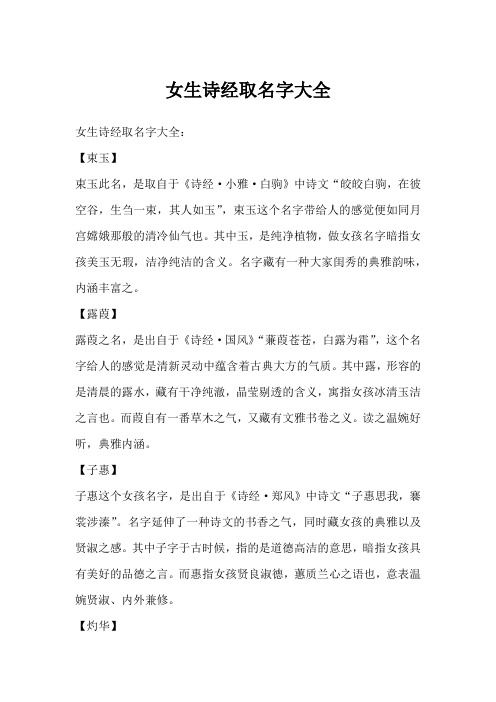 女生诗经取名字大全

女生诗经取名字大全：

【束玉】

束玉此名，是取自于《诗经·小雅·白驹》中诗文“皎皎白驹，在彼空谷，生刍一束，其人如玉”，束玉这个名字带给人的感觉便如同月宫嫦娥那般的清冷仙气也。其中玉，是纯净植物，做女孩名字暗指女孩美玉无瑕，洁净纯洁的含义。名字藏有一种大家闺秀的典雅韵味，内涵丰富之。

【露葭】

露葭之名，是出自于《诗经·国风》“蒹葭苍苍，白露为霜”，这个名字给人的感觉是清新灵动中蕴含着古典大方的气质。其中露，形容的是清晨的露水，藏有干净纯澈，晶莹剔透的含义，寓指女孩冰清玉洁之言也。而葭自有一番草木之气，又藏有文雅书卷之义。读之温婉好听，典雅内涵。

【子惠】

子惠这个女孩名字，是出自于《诗经·郑风》中诗文“子惠思我，褰裳涉溱”。名字延伸了一种诗文的书香之气，同时藏女孩的典雅以及贤淑之感。其中子字于古时候，指的是道德高洁的意思，暗指女孩具有美好的品德之言。而惠指女孩贤良淑德，蕙质兰心之语也，意表温婉贤淑、内外兼修。

【灼华】